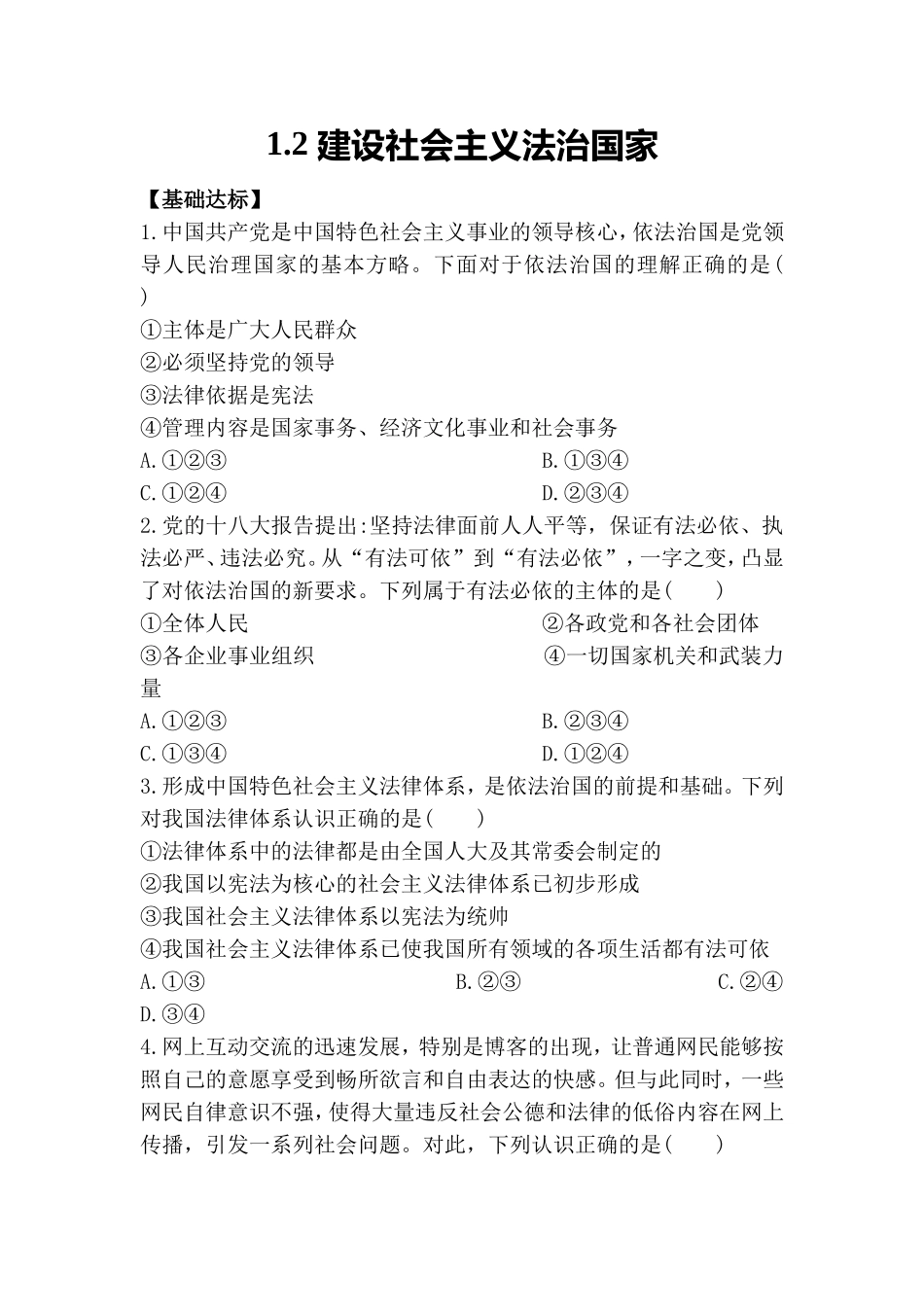 1.2 建设社会主义法治国家

【基础达标】

1.中国共产党是中国特色社会主义事业的领导核心，依法治国是党领导人民治理国家的基本方略。下面对于依法治国的理解正确的是( )

①主体是广大人民群众
②必须坚持党的领导
③法律依据是宪法
④管理内容是国家事务、经济文化事业和社会事务

A.①②③
B.①③④
C.①②④
D.②③④

2.党的十八大报告提出:坚持法律面前人人平等，保证有法必依、执法必严、违法必究。从“有法可依”到“有法必依”，一字之变，凸显了对依法治国的新要求。下列属于有法必依的主体的是(　　)

①全体人民
②各政党和各社会团体
③各企业事业组织
④一切国家机关和武装力量

A.①②③
B.②③④
C.①③④
D.①②④

3.形成中国特色社会主义法律体系，是依法治国的前提和基础。下列对我国法律体系认识正确的是(　　)

①法律体系中的法律都是由全国人大及其常委会制定的
②我国以宪法为核心的社会主义法律体系已初步形成
③我国社会主义法律体系以宪法为统帅
④我国社会主义法律体系已使我国所有领域的各项生活都有法可依

A.①③
B.②③
C.②④
D.③④

4.网上互动交流的迅速发展，特别是博客的出现，让普通网民能够按照自己的意愿享受到畅所欲言和自由表达的快感。但与此同时，一些网民自律意识不强，使得大量违反社会公德和法律的低俗内容在网上传播，引发一系列社会问题。对此，下列认识正确的是(　　)